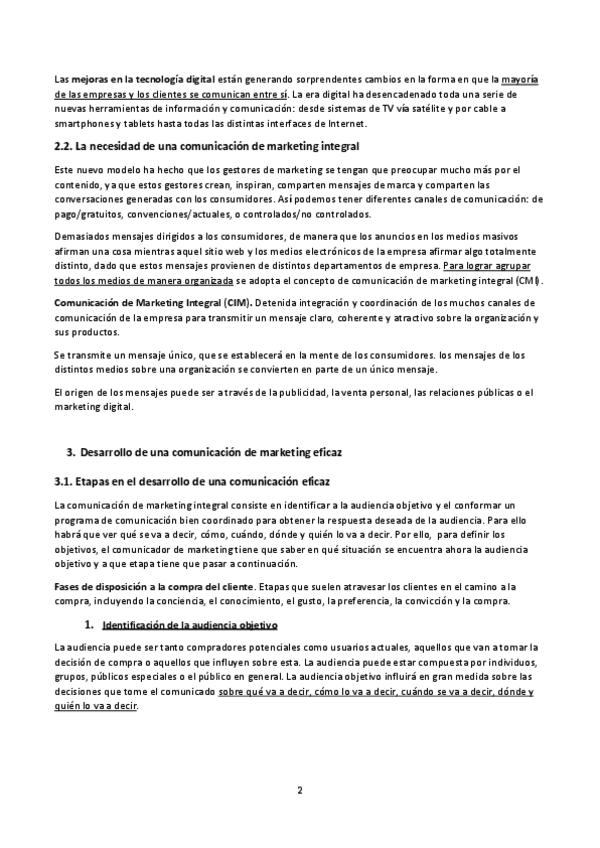 Las mejoras en la tecnología digital están generando sorprendentes cambios en la forma en que la mayoría de las empresas y los clientes se comunican entre sí. La era digital ha desencadenado toda una serie de nuevas herramientas de información y comunicación: desde sistemas de TV vía satélite y por cable a smartphones y tablets hasta todas las distintas interfaces de Internet.

2.2. La necesidad de una comunicación de marketing integral

Este nuevo modelo ha hecho que los gestores de marketing se tengan que preocupar mucho más por el contenido, ya que estos gestores crean, inspiran, comparten mensajes de marca y comparten las conversaciones generadas con los consumidores. Así podemos tener diferentes canales de comunicación: de pago/gratuitos, convenciones/actuales, o controlados/no controlados.

Demasiados mensajes dirigidos a los consumidores, de manera que los anuncios en los medios masivos afirman una cosa mientras aquel sitio web y los medios electrónicos de la empresa afirmar algo totalmente distinto, dado que estos mensajes provienen de distintos departamentos de empresa. Para lograr agrupar todos los medios de manera organizada se adopta el concepto de comunicación de marketing integral (CMI).

Comunicación de Marketing Integral (CIM). Detenida integración y coordinación de los muchos canales de comunicación de la empresa para transmitir un mensaje claro, coherente y atractivo sobre la organización y sus productos.

Se transmite un mensaje único, que se establecerá en la mente de los consumidores. los mensajes de los distintos medios sobre una organización se convierten en parte de un único mensaje.

El origen de los mensajes puede ser a través de la publicidad, la venta personal, las relaciones públicas o el marketing digital.

3. Desarrollo de una comunicación de marketing eficaz

3.1. Etapas en el desarrollo de una comunicación eficaz

La comunicación de marketing integral consiste en identificar a la audiencia objetivo y el conformar un programa de comunicación bien coordinado para obtener la respuesta deseada de la audiencia. Para ello habrá que ver qué se va a decir, cómo, cuándo, dónde y quién lo va a decir. Por ello, para definir los objetivos, el comunicador de marketing tiene que saber en qué situación se encuentra ahora la audiencia objetivo y a que etapa tiene que pasar a continuación.

Fases de disposición a la compra del cliente. Etapas que suelen atravesar los clientes en el camino a la compra, incluyendo la conciencia, el conocimiento, el gusto, la preferencia, la convicción y la compra.

1. Identificación de la audiencia objetivo

La audiencia puede ser tanto compradores potenciales como usuarios actuales, aquellos que van a tomar la decisión de compra o aquellos que influyen sobre esta. La audiencia puede estar compuesta por individuos, grupos, públicos especiales o el público en general. La audiencia objetivo influirá en gran medida sobre las decisiones que tome el comunicado sobre qué va a decir, cómo lo va a decir, cuándo se va a decir, dónde y quién lo va a decir.

2